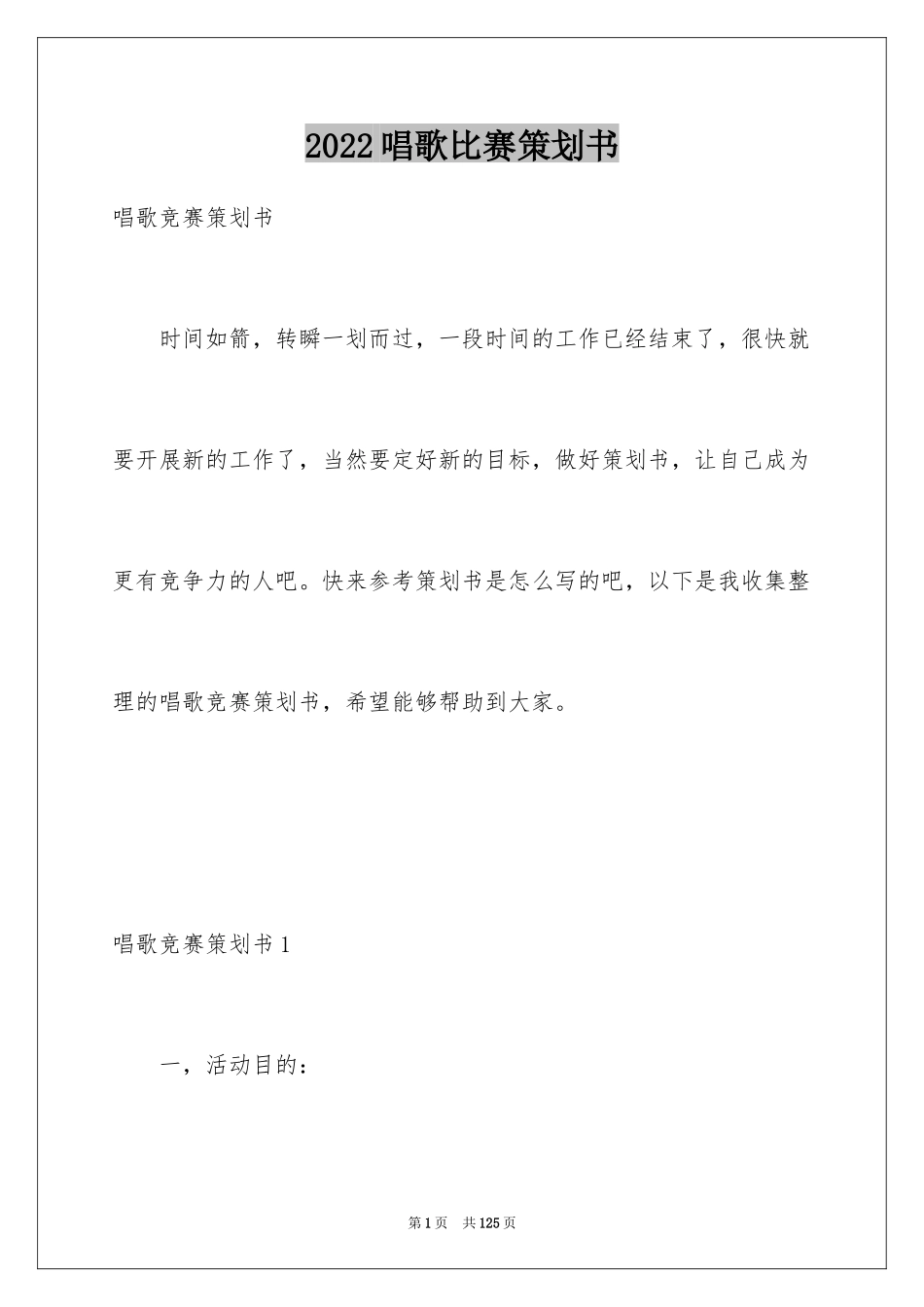 2022唱歌比赛策划书

唱歌竞赛策划书

时间如箭，转瞬一划而过，一段时间的工作已经结束了，很快就要开展新的工作了，当然要定好新的目标，做好策划书，让自己成为更有竞争力的人吧。快来参考策划书是怎么写的吧，以下是我收集整理的唱歌竞赛策划书，希望能够帮助到大家。

唱歌竞赛策划书1

一，活动目的：

第1页 共125页